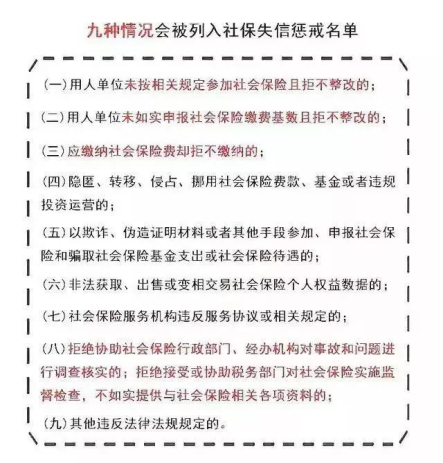 九种情况会被列入社保失信惩戒名单

(一)用人单位未按相关规定参加社会保险且拒不整改的;

(二)用人单位未如实申报社会保险缴费基数且拒不整改的;

(三)应缴纳社会保险费却拒不缴纳的;

(四)隐匿、转移、侵占、挪用社会保险费款、基金或者违规投资运营的;

(五)以欺诈、伪造证明材料或者其他手段参加、申报社会保险和骗取社会保险基金支出或社会保险待遇的;

(六)非法获取、出售或变相交易社会保险个人权益数据的;

(七)社会保险服务机构违反服务协议或相关规定的;

(八)拒绝协助社会保险行政部门、经办机构对事故和问题进行调查核实的;拒绝接受或协助税务部门对社会保险实施监督检查,不如实提供与社会保险相关各项资料的;

(九)其他违反法律法规规定的。